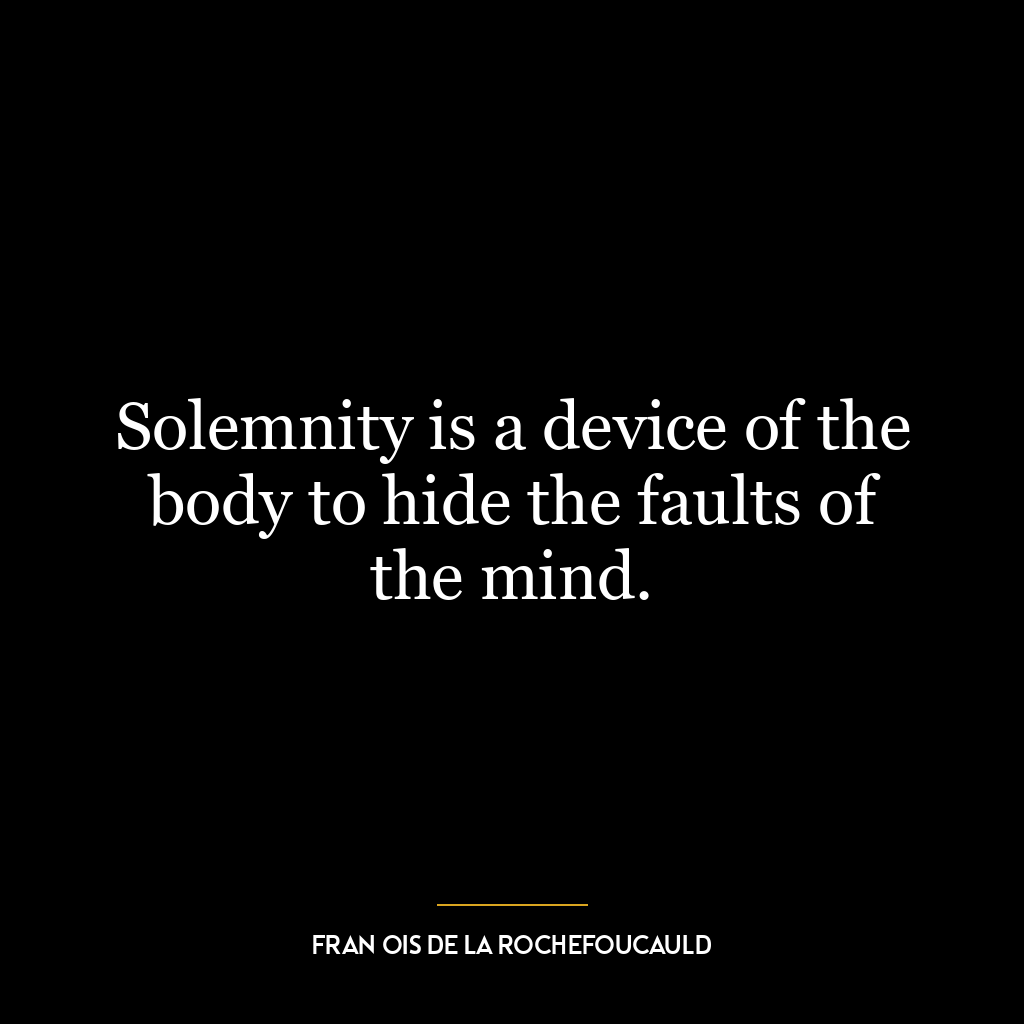 Solemnity is a device of the body to hide the faults of the mind.

FRAN OIS DE LA ROCHEFOUCAULD